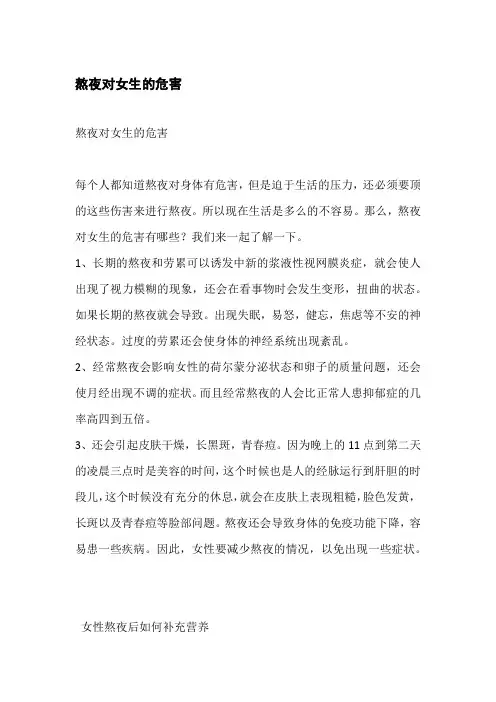 熬夜对女生的危害

熬夜对女生的危害

每个人都知道熬夜对身体有危害，但是迫于生活的压力，还必须要顶的这些伤害来进行熬夜。所以现在生活是多么的不容易。那么，熬夜对女生的危害有哪些？我们来一起了解一下。

1、长期的熬夜和劳累可以诱发中新的浆液性视网膜炎症，就会使人出现了视力模糊的现象，还会在看事物时会发生变形，扭曲的状态。如果长期的熬夜就会导致。出现失眠，易怒，健忘，焦虑等不安的神经状态。过度的劳累还会使身体的神经系统出现紊乱。

2、经常熬夜会影响女性的荷尔蒙分泌状态和卵子的质量问题，还会使月经出现不调的症状。而且经常熬夜的人会比正常人患抑郁症的几率高四到五倍。

3、还会引起皮肤干燥，长黑斑，青春痘。因为晚上的11点到第二天的凌晨三点时是美容的时间，这个时候也是人的经脉运行到肝胆的时段儿，这个时候没有充分的休息，就会在皮肤上表现粗糙，脸色发黄，长斑以及青春痘等脸部问题。熬夜还会导致身体的免疫功能下降，容易患一些疾病。因此，女性要减少熬夜的情况，以免出现一些症状。

女性熬夜后如何补充营养